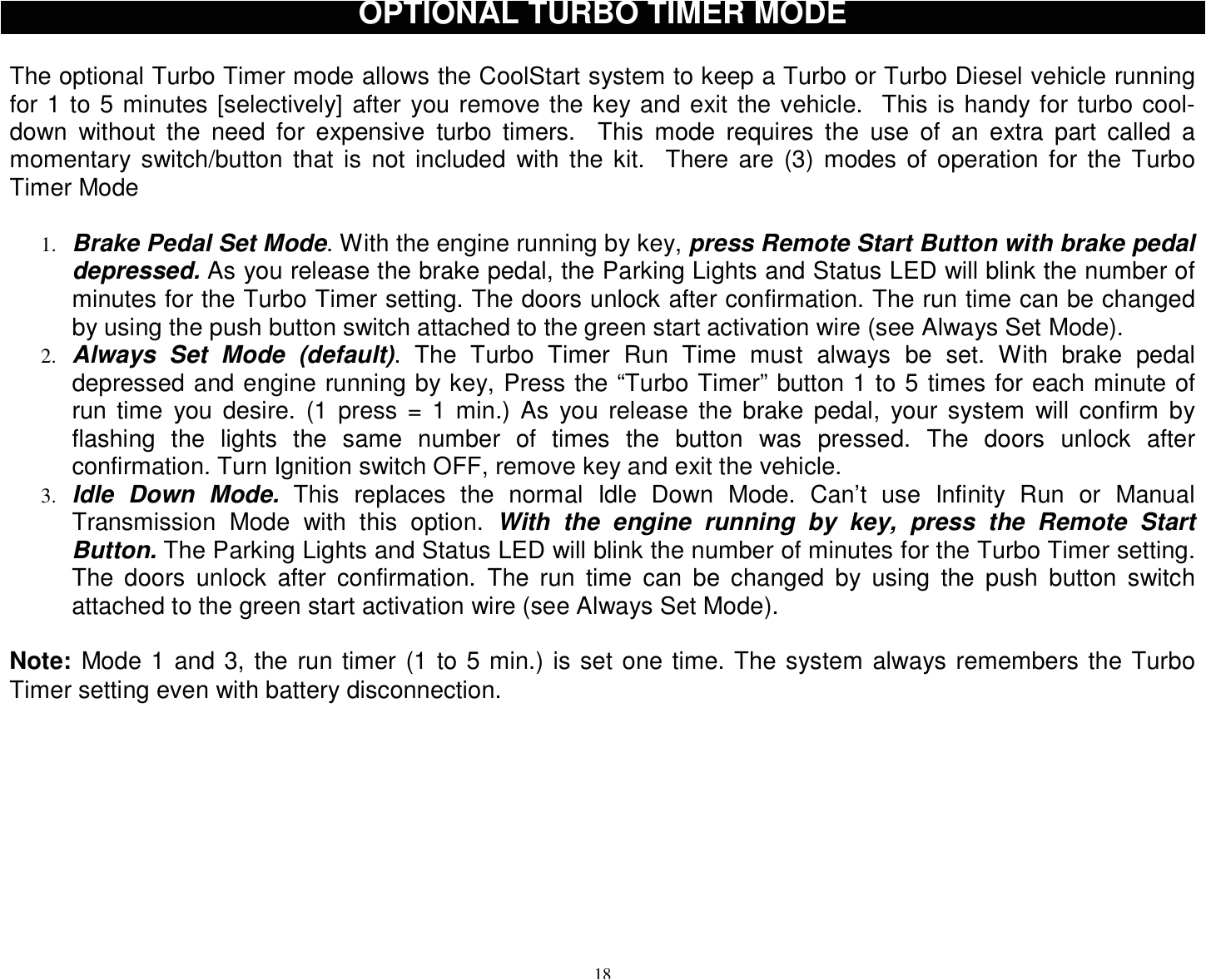 OPTIONAL TURBO TIMER MODE

The optional Turbo Timer mode allows the CoolStart system to keep a Turbo or Turbo Diesel vehicle running for 1 to 5 minutes [selectively] after you remove the key and exit the vehicle. This is handy for turbo cool-down without the need for expensive turbo timers. This mode requires the use of an extra part called a momentary switch/button that is not included with the kit. There are (3) modes of operation for the Turbo Timer Mode

1. Brake Pedal Set Mode. With the engine running by key, press Remote Start Button with brake pedal depressed. As you release the brake pedal, the Parking Lights and Status LED will blink the number of minutes for the Turbo Timer setting. The doors unlock after confirmation. The run time can be changed by using the push button switch attached to the green start activation wire (see Always Set Mode).
2. Always Set Mode (default). The Turbo Timer Run Time must always be set. With brake pedal depressed and engine running by key, Press the “Turbo Timer” button 1 to 5 times for each minute of run time you desire. (1 press = 1 min.) As you release the brake pedal, your system will confirm by flashing the lights the same number of times the button was pressed. The doors unlock after confirmation. Turn Ignition switch OFF, remove key and exit the vehicle.
3. Idle Down Mode. This replaces the normal Idle Down Mode. Can’t use Infinity Run or Manual Transmission Mode with this option. With the engine running by key, press the Remote Start Button. The Parking Lights and Status LED will blink the number of minutes for the Turbo Timer setting. The doors unlock after confirmation. The run time can be changed by using the push button switch attached to the green start activation wire (see Always Set Mode).

Note: Mode 1 and 3, the run timer (1 to 5 min.) is set one time. The system always remembers the Turbo Timer setting even with battery disconnection.

18